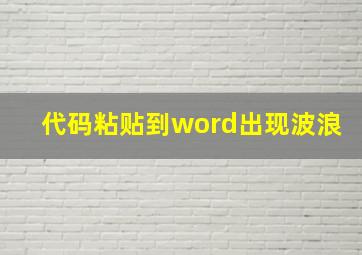 代码粘贴到word出现波浪